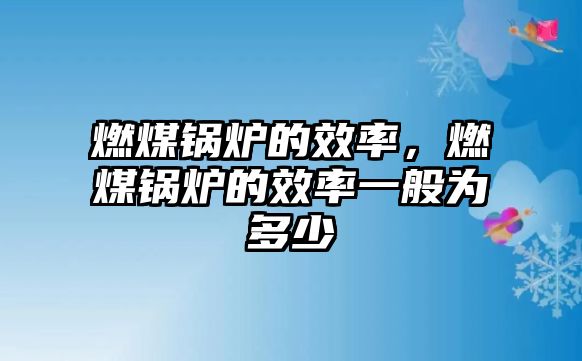 燃煤锅炉的效率，燃煤锅炉的效率一般为多少